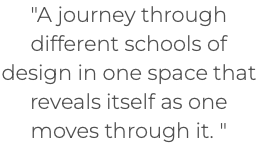 "A journey through different schools of design in one space that reveals itself as one moves through it. "